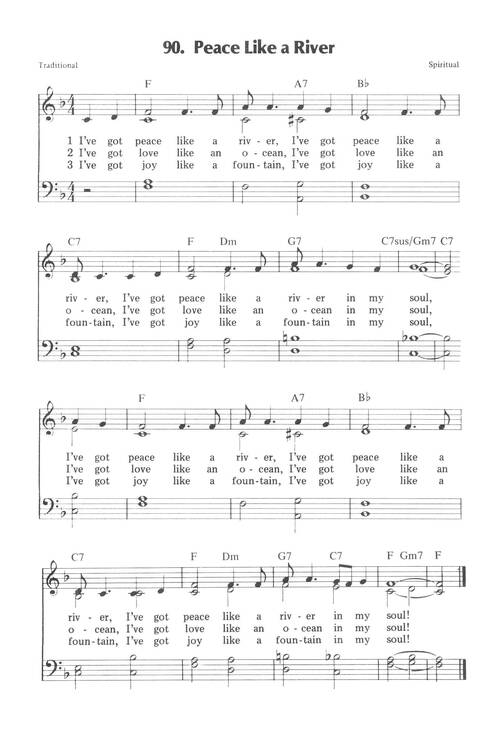 90. Peace Like a River

Traditional

Spiritual

F A7 B♭

1 I've got peace like a riv - er, I've got peace like a
2 I've got love like an o - cean, I've got love like an
3 I've got joy like a foun - tain, I've got joy like a

C7 F Dm G7 C7sus/Gm7 C7

riv - er, I've got peace like a riv - er in my soul,
o - cean, I've got love like an o - cean in my soul,
foun - tain, I've got joy like a foun - tain in my soul,

F A7 B♭

I've got peace like a riv - er, I've got peace like a
I've got love like an o - cean, I've got love like an
I've got joy like a foun - tain, I've got joy like a

C7 F Dm G7 C7 F Gm7 F

riv - er, I've got peace like a riv - er in my soul!
o - cean, I've got love like an o - cean in my soul!
foun - tain, I've got joy like a foun - tain in my soul!